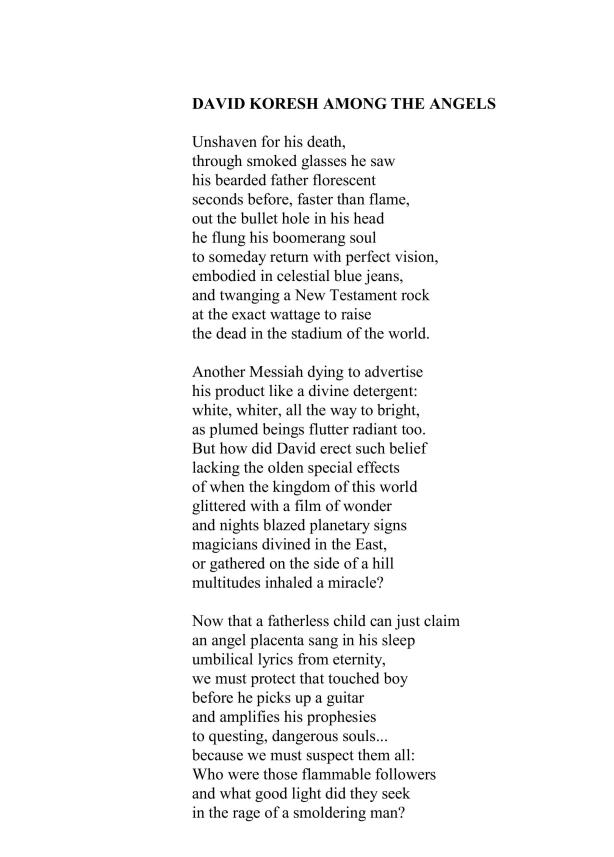 DAVID KORESH AMONG THE ANGELS

Unshaven for his death,
through smoked glasses he saw
his bearded father florescent
seconds before, faster than flame,
out the bullet hole in his head
he flung his boomerang soul
to someday return with perfect vision,
embodied in celestial blue jeans,
and twanging a New Testament rock
at the exact wattage to raise
the dead in the stadium of the world.

Another Messiah dying to advertise
his product like a divine detergent:
white, whiter, all the way to bright,
as plumed beings flutter radiant too.
But how did David erect such belief
lacking the olden special effects
of when the kingdom of this world
glittered with a film of wonder
and nights blazed planetary signs
magicians divined in the East,
or gathered on the side of a hill
multitudes inhaled a miracle?

Now that a fatherless child can just claim
an angel placenta sang in his sleep
umbilical lyrics from eternity,
we must protect that touched boy
before he picks up a guitar
and amplifies his prophesies
to questing, dangerous souls...
because we must suspect them all:
Who were those flammable followers
and what good light did they seek
in the rage of a smoldering man?